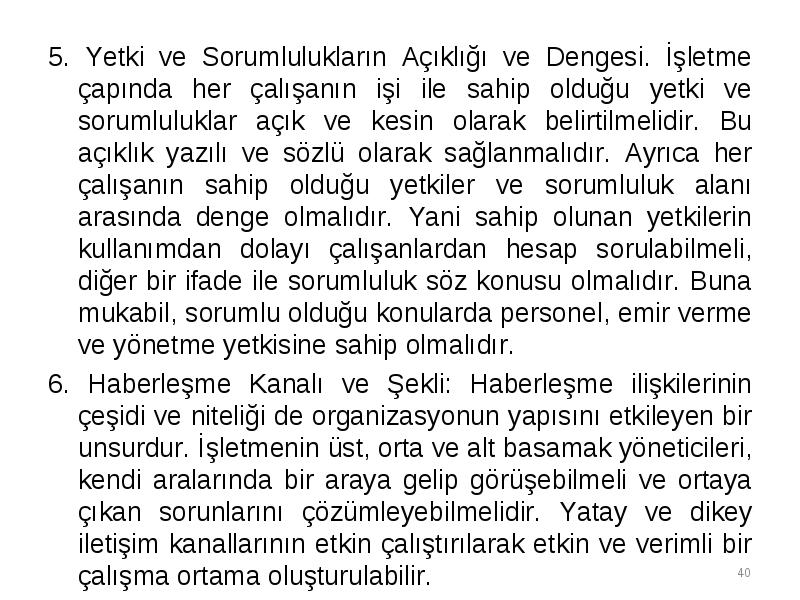 5. Yetki ve Sorumlulukların Açıklığı ve Dengesi. İşletme çapında her çalışanın işi ile sahip olduğu yetki ve sorumluluklar açık ve kesin olarak belirtilmelidir. Bu açıklık yazılı ve sözlü olarak sağlanmalıdır. Ayrıca her çalışanın sahip olduğu yetkiler ve sorumluluk alanı arasında denge olmalıdır. Yani sahip olunan yetkilerin kullanımdan dolayı çalışanlardan hesap sorulabilmeli, diğer bir ifade ile sorumluluk söz konusu olmalıdır. Buna mukabil, sorumlu olduğu konularda personel, emir verme ve yönetme yetkisine sahip olmalıdır.

6. Haberleşme Kanalı ve Şekli: Haberleşme ilişkilerinin çeşidi ve niteliği de organizasyonun yapısını etkileyen bir unsurdur. İşletmenin üst, orta ve alt basamak yöneticileri, kendi aralarında bir araya gelip görüşebilmeli ve ortaya çıkan sorunlarını çözümleyebilmelidir. Yatay ve dikey iletişim kanallarının etkin çalıştırılarak etkin ve verimli bir çalışma ortama oluşturulabilir.

40